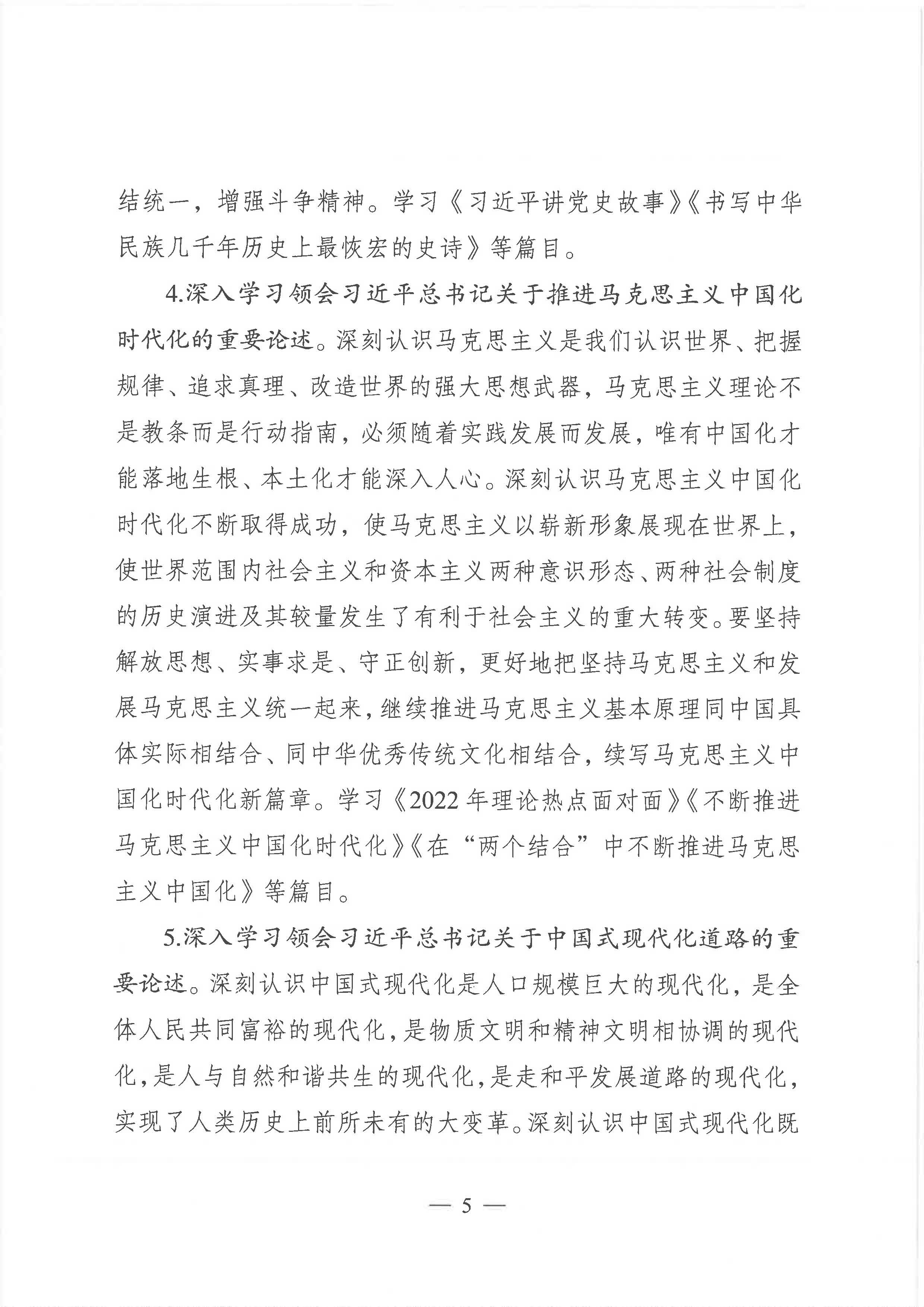 结统一，增强斗争精神。学习《习近平讲党史故事》《书写中华民族几千年历史上最恢宏的史诗》等篇目。

4.深入学习领会习近平总书记关于推进马克思主义中国化时代化的重要论述。深刻认识马克思主义是我们认识世界、把握规律、追求真理、改造世界的强大思想武器，马克思主义理论不是教条而是行动指南，必须随着实践发展而发展，唯有中国化才能落地生根、本土化才能深入人心。深刻认识马克思主义中国化时代化不断取得成功，使马克思主义以崭新形象展现在世界上，使世界范围内社会主义和资本主义两种意识形态、两种社会制度的历史演进及其较量发生了有利于社会主义的重大转变。要坚持解放思想、实事求是、守正创新，更好地把坚持马克思主义和发展马克思主义统一起来，继续推进马克思主义基本原理同中国具体实际相结合、同中华优秀传统文化相结合，续写马克思主义中国化时代化新篇章。学习《2022年理论热点面对面》《不断推进马克思主义中国化时代化》《在“两个结合”中不断推进马克思主义中国化》等篇目。

5.深入学习领会习近平总书记关于中国式现代化道路的重要论述。深刻认识中国式现代化是人口规模巨大的现代化，是全体人民共同富裕的现代化，是物质文明和精神文明相协调的现代化，是人与自然和谐共生的现代化，是走和平发展道路的现代化，实现了人类历史上前所未有的大变革。深刻认识中国式现代化既

— 5 —